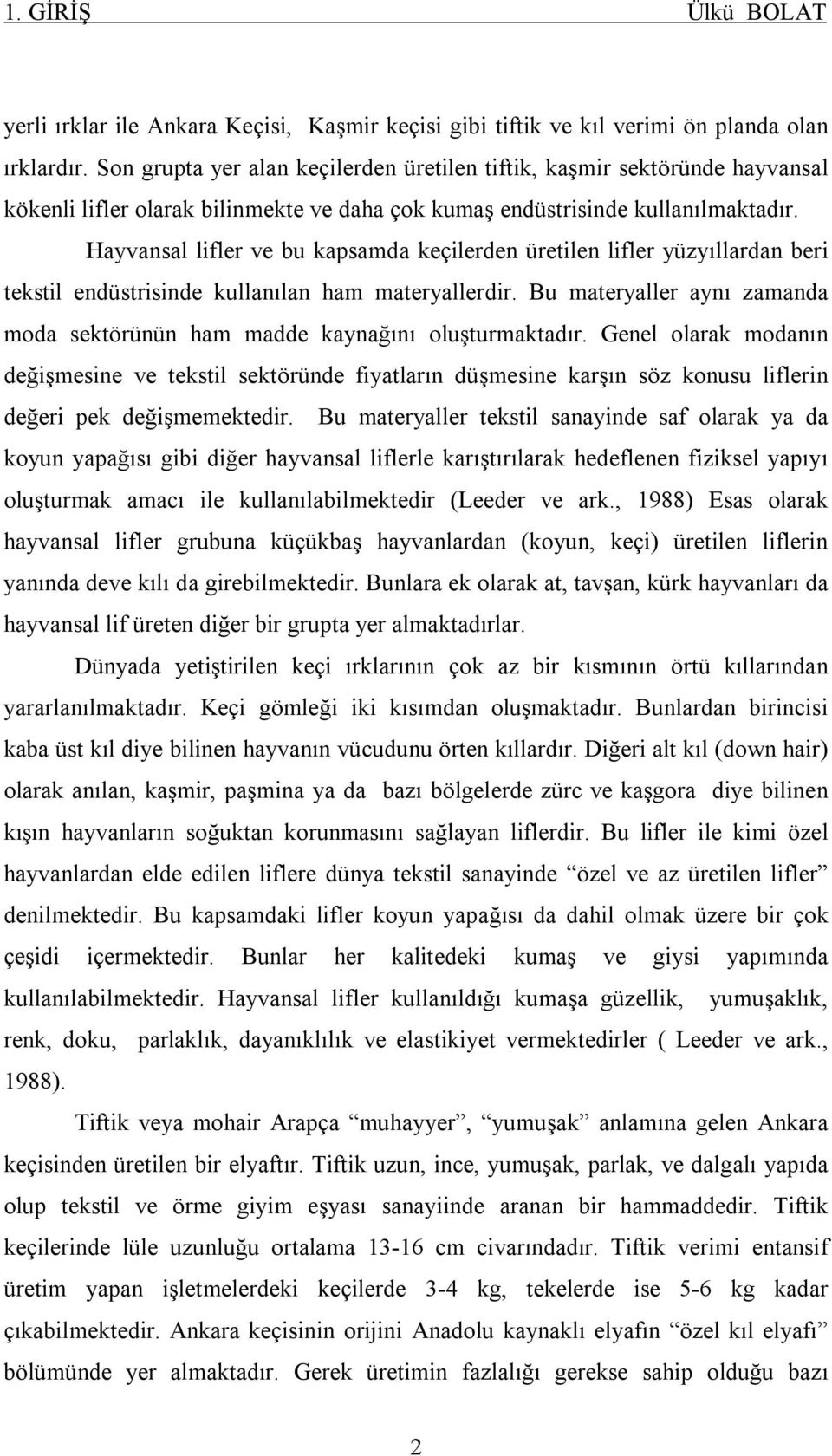 1. GİRİŞ Ülkü BOLAT

yerli ırklar ile Ankara Keçisi, Kaşmir keçisi gibi tiftik ve kıl verimi ön planda olan ırklardır. Son grupta yer alan keçilerden üretilen tiftik, kaşmir sektöründe hayvansal kökenli lifler olarak bilinmekte ve daha çok kumaş endüstrisinde kullanılmaktadır.

Hayvansal lifler ve bu kapsamda keçilerden üretilen lifler yüzyıllardan beri tekstil endüstrisinde kullanılan ham materyallerdir. Bu materyaller aynı zamanda moda sektörünün ham madde kaynağını oluşturmaktadır. Genel olarak modanın değişmesine ve tekstil sektöründe fiyatların düşmesine karşın söz konusu liflerin değeri pek değişmemektedir. Bu materyaller tekstil sanayinde saf olarak ya da koyun yapağısı gibi diğer hayvansal liflerle karıştırılarak hedeflenen fiziksel yapıyı oluşturmak amacı ile kullanılabilmektedir (Leeder ve ark., 1988) Esas olarak hayvansal lifler grubuna küçükbaş hayvanlardan (koyun, keçi) üretilen liflerin yanında deve kılı da girebilmektedir. Bunlara ek olarak at, tavşan, kürk hayvanları da hayvansal lif üreten diğer bir grupta yer almaktadırlar.

Dünyada yetiştirilen keçi ırklarının çok az bir kısmının örtü kıllarından yararlanılmaktadır. Keçi gömleği iki kısımdan oluşmaktadır. Bunlardan birincisi kaba üst kıl diye bilinen hayvanın vücudunu örten kıllardır. Diğeri alt kıl (down hair) olarak anılan, kaşmir, paşmina ya da bazı bölgelerde zürc ve kaşgora diye bilinen kışın hayvanların soğuktan korunmasını sağlayan liflerdir. Bu lifler ile kimi özel hayvanlardan elde edilen liflere dünya tekstil sanayinde “özel ve az üretilen lifler” denilmektedir. Bu kapsamdaki lifler koyun yapağısı da dahil olmak üzere bir çok çeşidi içermektedir. Bunlar her kalitedeki kumaş ve giysi yapımında kullanılabilmektedir. Hayvansal lifler kullanıldığı kumaşa güzellik, yumuşaklık, renk, doku, parlaklık, dayanıklılık ve elastikiyet vermektedirler ( Leeder ve ark., 1988).

Tiftik veya mohair Arapça “muhayyer”, “yumuşak” anlamına gelen Ankara keçisinden üretilen bir elyaftır. Tiftik uzun, ince, yumuşak, parlak, ve dalgalı yapıda olup tekstil ve örme giyim eşyası sanayiinde aranan bir hammaddedir. Tiftik keçilerinde lüle uzunluğu ortalama 13-16 cm civarındadır. Tiftik verimi entansif üretim yapan işletmelerdeki keçilerde 3-4 kg, tekelerde ise 5-6 kg kadar çıkabilmektedir. Ankara keçisinin orijini Anadolu kaynaklı elyafın “özel kıl elyafı” bölümünde yer almaktadır. Gerek üretimin fazlalığı gerekse sahip olduğu bazı

2